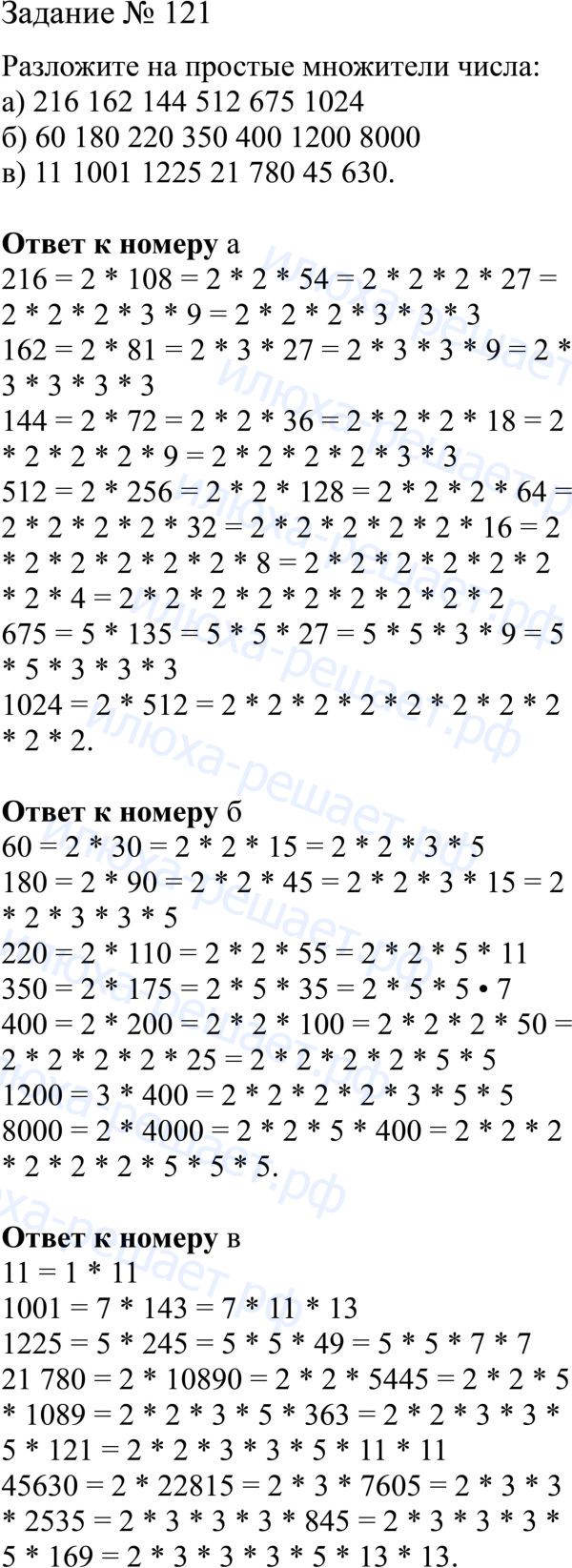 Задание № 121

Разложите на простые множители числа:
а) 216 162 144 512 675 1024
б) 60 180 220 350 400 1200 8000
в) 11 1001 1225 21 780 45 630.

Ответ к номеру а
216 = 2 * 108 = 2 * 2 * 54 = 2 * 2 * 2 * 27 = 2 * 2 * 2 * 3 * 9 = 2 * 2 * 2 * 3 * 3 * 3
162 = 2 * 81 = 2 * 3 * 27 = 2 * 3 * 3 * 9 = 2 * 3 * 3 * 3 * 3
144 = 2 * 72 = 2 * 2 * 36 = 2 * 2 * 2 * 18 = 2 * 2 * 2 * 2 * 9 = 2 * 2 * 2 * 2 * 3 * 3
512 = 2 * 256 = 2 * 2 * 128 = 2 * 2 * 2 * 64 = 2 * 2 * 2 * 2 * 32 = 2 * 2 * 2 * 2 * 2 * 16 = 2 * 2 * 2 * 2 * 2 * 2 * 8 = 2 * 2 * 2 * 2 * 2 * 2 * 2 * 4 = 2 * 2 * 2 * 2 * 2 * 2 * 2 * 2 * 2
675 = 5 * 135 = 5 * 5 * 27 = 5 * 5 * 3 * 9 = 5 * 5 * 3 * 3 * 3
1024 = 2 * 512 = 2 * 2 * 2 * 2 * 2 * 2 * 2 * 2 * 2 * 2.

Ответ к номеру б
60 = 2 * 30 = 2 * 2 * 15 = 2 * 2 * 3 * 5
180 = 2 * 90 = 2 * 2 * 45 = 2 * 2 * 3 * 15 = 2 * 2 * 3 * 3 * 5
220 = 2 * 110 = 2 * 2 * 55 = 2 * 2 * 5 * 11
350 = 2 * 175 = 2 * 5 * 35 = 2 * 5 * 5 • 7
400 = 2 * 200 = 2 * 2 * 100 = 2 * 2 * 2 * 50 = 2 * 2 * 2 * 2 * 25 = 2 * 2 * 2 * 2 * 5 * 5
1200 = 3 * 400 = 2 * 2 * 2 * 2 * 3 * 5 * 5
8000 = 2 * 4000 = 2 * 2 * 5 * 400 = 2 * 2 * 2 * 2 * 2 * 2 * 5 * 5 * 5.

Ответ к номеру в
11 = 1 * 11
1001 = 7 * 143 = 7 * 11 * 13
1225 = 5 * 245 = 5 * 5 * 49 = 5 * 5 * 7 * 7
21 780 = 2 * 10890 = 2 * 2 * 5445 = 2 * 2 * 5 * 1089 = 2 * 2 * 3 * 5 * 363 = 2 * 2 * 3 * 3 * 5 * 121 = 2 * 2 * 3 * 3 * 5 * 11 * 11
45630 = 2 * 22815 = 2 * 3 * 7605 = 2 * 3 * 3 * 2535 = 2 * 3 * 3 * 3 * 845 = 2 * 3 * 3 * 3 * 5 * 169 = 2 * 3 * 3 * 3 * 5 * 13 * 13.

илюха-решает.рф